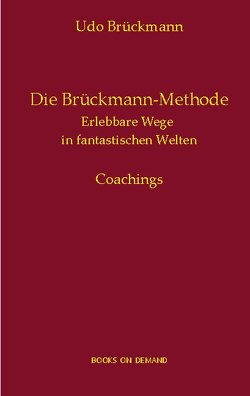 Udo Brückmann

Die Brückmann-Methode
Erlebbare Wege
in fantastischen Welten

Coachings

BOOKS ON DEMAND